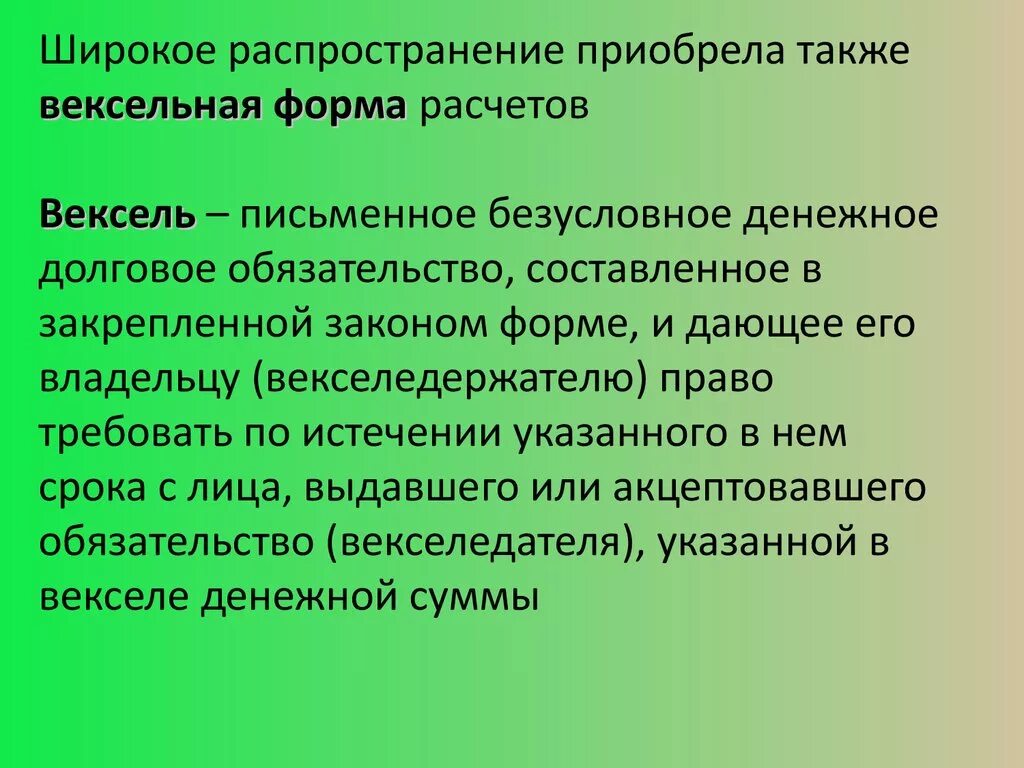 Широкое распространение приобрела также вексельная форма расчетов

Вексель – письменное безусловное денежное долговое обязательство, составленное в закрепленной законом форме, и дающее его владельцу (векселедержателю) право требовать по истечении указанного в нем срока с лица, выдавшего или акцептовавшего обязательство (векселедателя), указанной в векселе денежной суммы